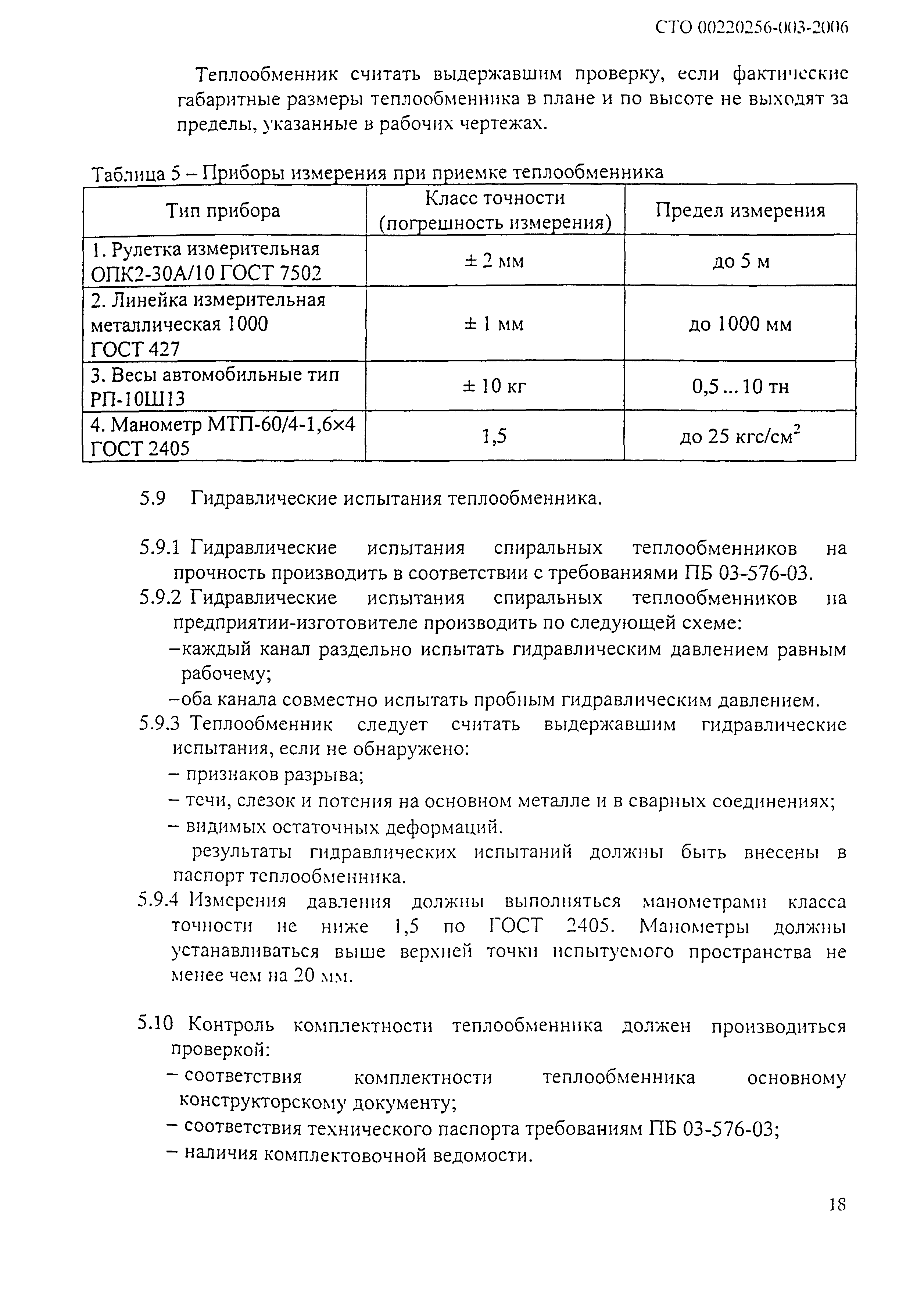 СТО 00220256-003-2006

Теплообменник считать выдержавшим проверку, если фактические габаритные размеры теплообменника в плане и по высоте не выходят за пределы, указанные в рабочих чертежах.

Таблица 5 – Приборы измерения при приемке теплообменника

| Тип прибора | Класс точности (погрешность измерения) | Предел измерения |
|---|---|---|
| 1. Рулетка измерительная ОПК2-30А/10 ГОСТ 7502 | ± 2 мм | до 5 м |
| 2. Линейка измерительная металлическая 1000 ГОСТ 427 | ± 1 мм | до 1000 мм |
| 3. Весы автомобильные тип РП-10Ш13 | ± 10 кг | 0,5 ... 10 тн |
| 4. Манометр МТП-60/4-1,6×4 ГОСТ 2405 | 1,5 | до 25 кгс/см$^2$ |

5.9 Гидравлические испытания теплообменника.

5.9.1 Гидравлические испытания спиральных теплообменников на прочность производить в соответствии с требованиями ПБ 03-576-03.
5.9.2 Гидравлические испытания спиральных теплообменников на предприятии-изготовителе производить по следующей схеме:
–каждый канал раздельно испытать гидравлическим давлением равным рабочему;
–оба канала совместно испытать пробным гидравлическим давлением.
5.9.3 Теплообменник следует считать выдержавшим гидравлические испытания, если не обнаружено:
– признаков разрыва;
– течи, слезок и потения на основном металле и в сварных соединениях;
– видимых остаточных деформаций.
результаты гидравлических испытаний должны быть внесены в паспорт теплообменника.
5.9.4 Измерения давления должны выполняться манометрами класса точности не ниже 1,5 по ГОСТ 2405. Манометры должны устанавливаться выше верхней точки испытуемого пространства не менее чем на 20 мм.

5.10 Контроль комплектности теплообменника должен производиться проверкой:
– соответствия комплектности теплообменника основному конструкторскому документу;
– соответствия технического паспорта требованиям ПБ 03-576-03;
– наличия комплектовочной ведомости.

18